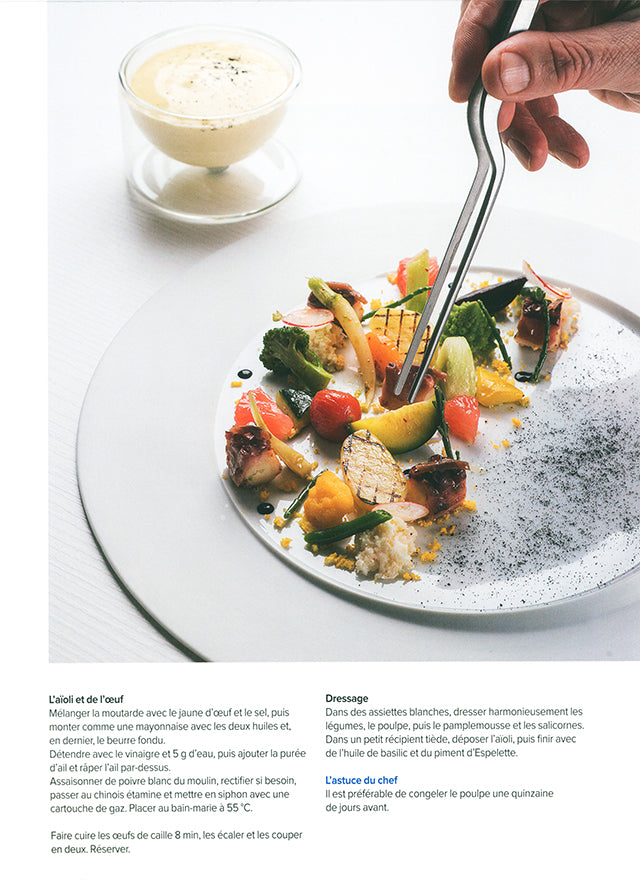 L'aïoli et de l'œuf
Mélanger la moutarde avec le jaune d'œuf et le sel, puis monter comme une mayonnaise avec les deux huiles et, en dernier, le beurre fondu.
Détendre avec le vinaigre et 5 g d'eau, puis ajouter la purée d'ail et râper l'ail par-dessus.
Assaisonner de poivre blanc du moulin, rectifier si besoin, passer au chinois étamine et mettre en siphon avec une cartouche de gaz. Placer au bain-marie à 55 °C.

Faire cuire les œufs de caille 8 min, les écaler et les couper en deux. Réserver.

Dressage
Dans des assiettes blanches, dresser harmonieusement les légumes, le poulpe, puis le pamplemousse et les salicornes. Dans un petit récipient tiède, déposer l'aïoli, puis finir avec de l'huile de basilic et du piment d'Espelette.

L'astuce du chef
Il est préférable de congeler le poulpe une quinzaine de jours avant.